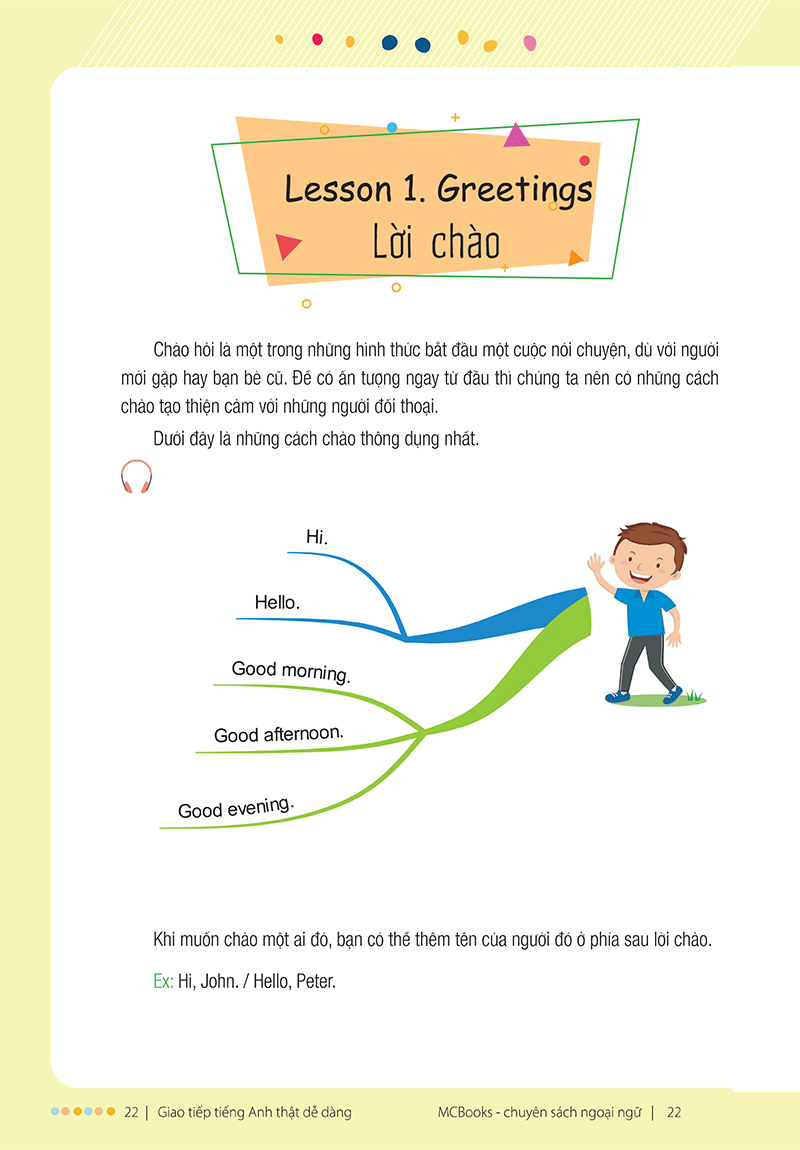 Lesson 1. Greetings
Lời chào

Chào hỏi là một trong những hình thức bắt đầu một cuộc nói chuyện, dù với người mới gặp hay bạn bè cũ. Để có ấn tượng ngay từ đầu thì chúng ta nên có những cách chào tạo thiện cảm với những người đối thoại.

Dưới đây là những cách chào thông dụng nhất.

Hi.
Hello.
Good morning.
Good afternoon.
Good evening.

Khi muốn chào một ai đó, bạn có thể thêm tên của người đó ở phía sau lời chào.

Ex: Hi, John. / Hello, Peter.

22 | Giao tiếp tiếng Anh thật dễ dàng MCBooks - chuyên sách ngoại ngữ | 22